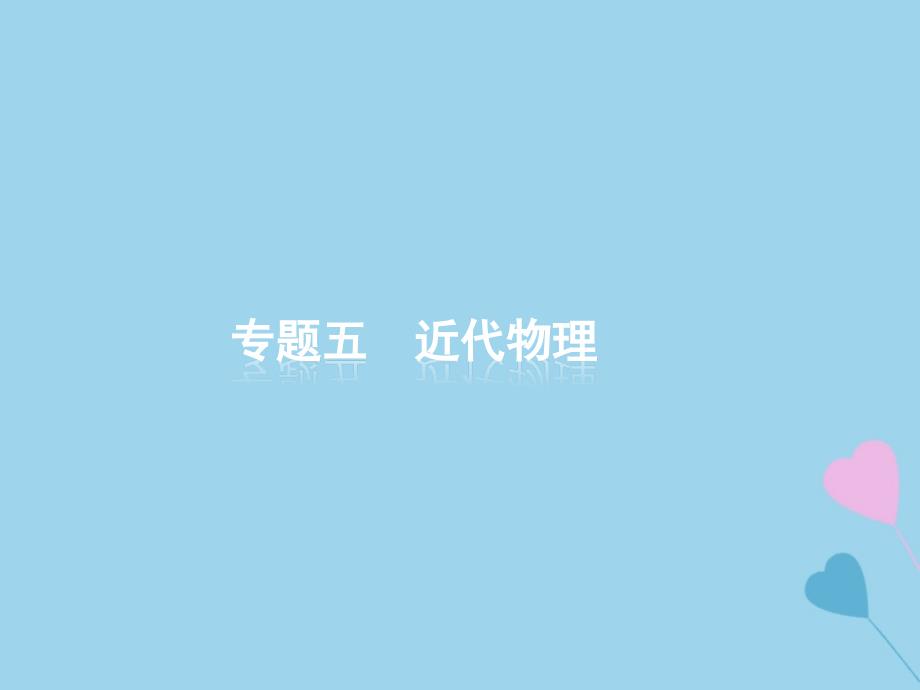 专题五　近代物理